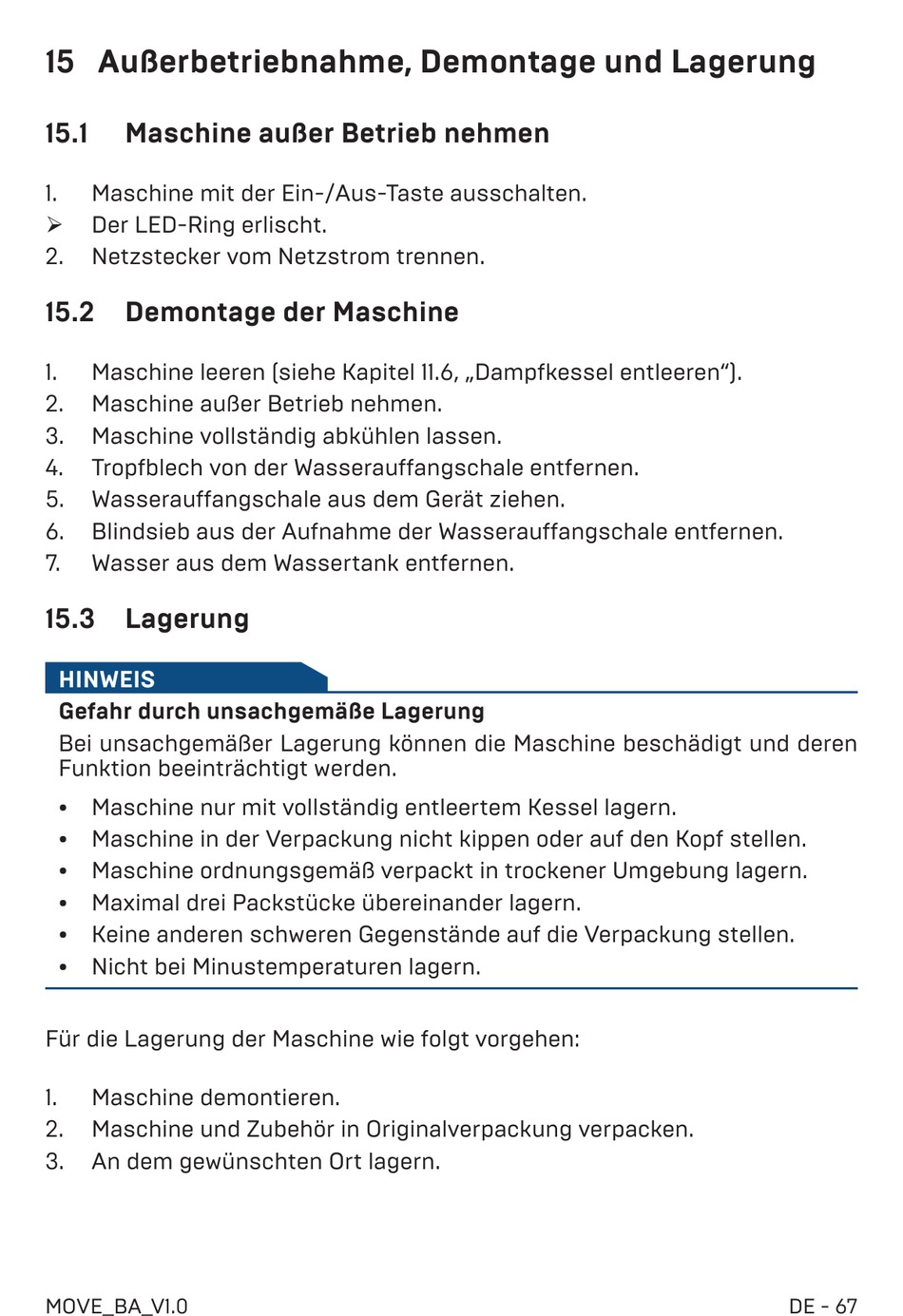 15 Außerbetriebnahme, Demontage und Lagerung

15.1 Maschine außer Betrieb nehmen

1. Maschine mit der Ein-/Aus-Taste ausschalten.
➢ Der LED-Ring erlischt.
2. Netzstecker vom Netzstrom trennen.

15.2 Demontage der Maschine

1. Maschine leeren (siehe Kapitel 11.6, „Dampfkessel entleeren“).
2. Maschine außer Betrieb nehmen.
3. Maschine vollständig abkühlen lassen.
4. Tropfblech von der Wasserauffangschale entfernen.
5. Wasserauffangschale aus dem Gerät ziehen.
6. Blindsieb aus der Aufnahme der Wasserauffangschale entfernen.
7. Wasser aus dem Wassertank entfernen.

15.3 Lagerung

HINWEIS
Gefahr durch unsachgemäße Lagerung
Bei unsachgemäßer Lagerung können die Maschine beschädigt und deren Funktion beeinträchtigt werden.
• Maschine nur mit vollständig entleertem Kessel lagern.
• Maschine in der Verpackung nicht kippen oder auf den Kopf stellen.
• Maschine ordnungsgemäß verpackt in trockener Umgebung lagern.
• Maximal drei Packstücke übereinander lagern.
• Keine anderen schweren Gegenstände auf die Verpackung stellen.
• Nicht bei Minustemperaturen lagern.

Für die Lagerung der Maschine wie folgt vorgehen:

1. Maschine demontieren.
2. Maschine und Zubehör in Originalverpackung verpacken.
3. An dem gewünschten Ort lagern.

MOVE_BA_V1.0
DE - 67